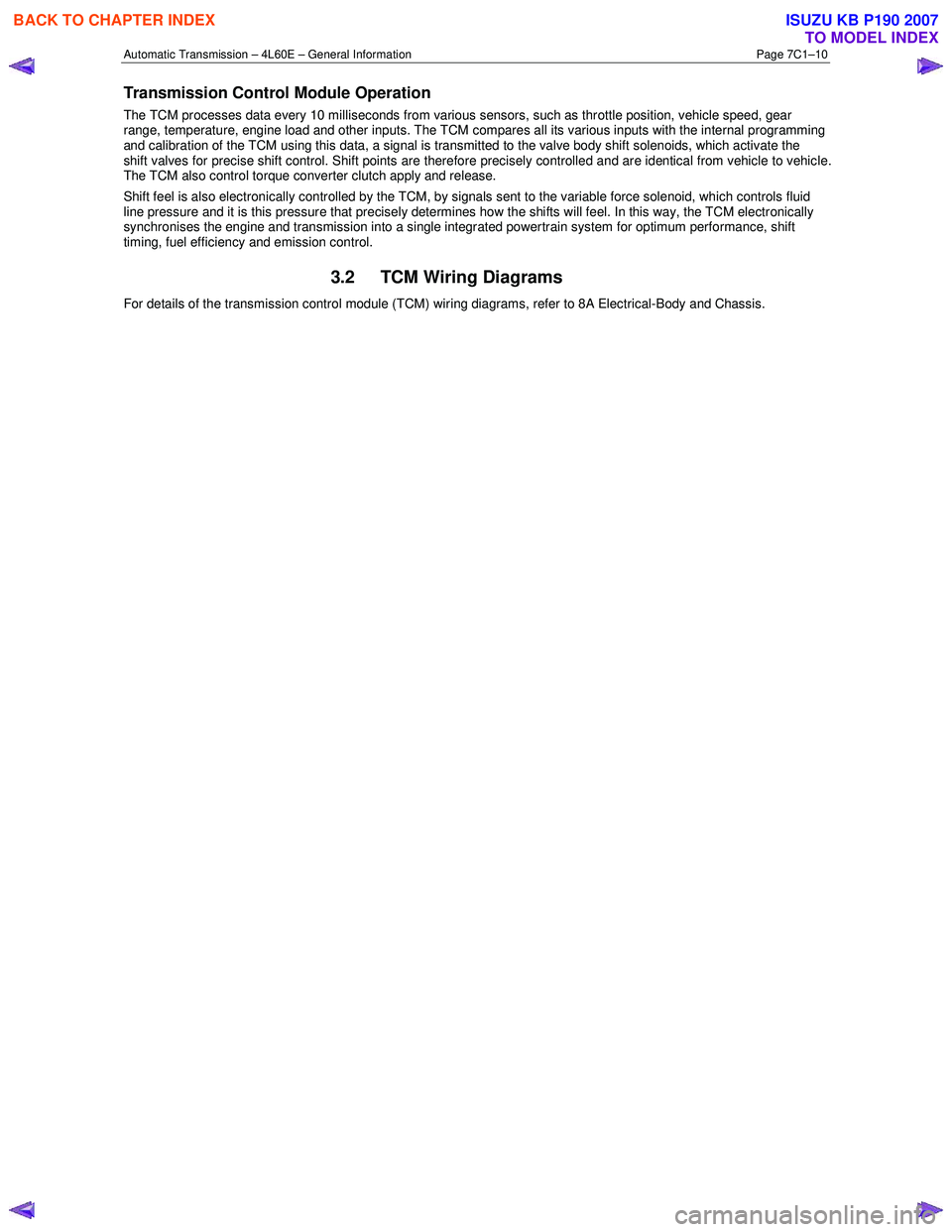 BACK TO CHAPTER INDEX

ISUZU KB P190 2007
TO MODEL INDEX

Automatic Transmission – 4L60E – General Information

Page 7C1–10

Transmission Control Module Operation

The TCM processes data every 10 milliseconds from various sensors, such as throttle position, vehicle speed, gear range, temperature, engine load and other inputs. The TCM compares all its various inputs with the internal programming and calibration of the TCM using this data, a signal is transmitted to the valve body shift solenoids, which activate the shift valves for precise shift control. Shift points are therefore precisely controlled and are identical from vehicle to vehicle. The TCM also control torque converter clutch apply and release.

Shift feel is also electronically controlled by the TCM, by signals sent to the variable force solenoid, which controls fluid line pressure and it is this pressure that precisely determines how the shifts will feel. In this way, the TCM electronically synchronises the engine and transmission into a single integrated powertrain system for optimum performance, shift timing, fuel efficiency and emission control.

3.2 TCM Wiring Diagrams

For details of the transmission control module (TCM) wiring diagrams, refer to 8A Electrical-Body and Chassis.

carmanualsonline.info